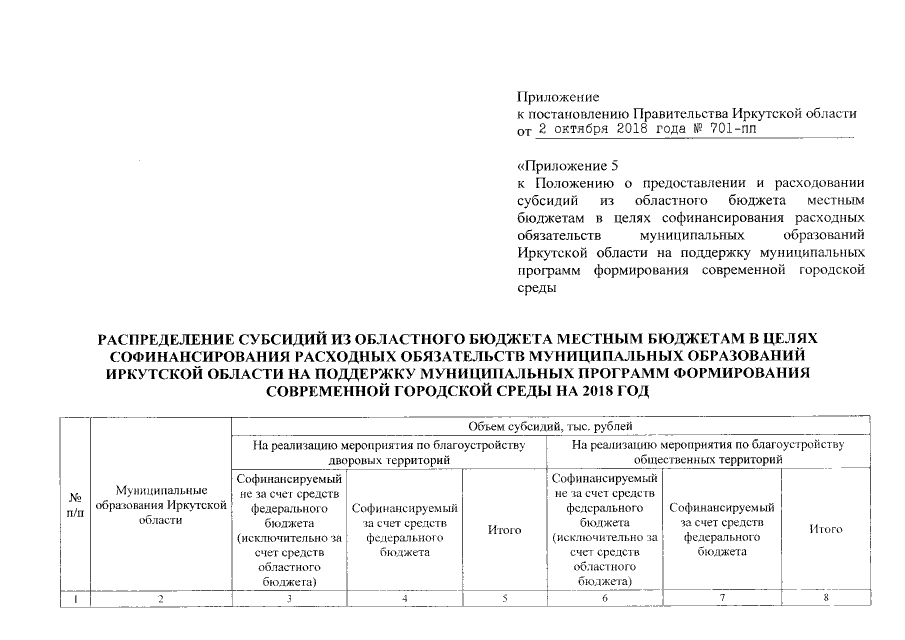 Приложение
к постановлению Правительства Иркутской области
от 2 октября 2018 года № 701-пп

«Приложение 5
к Положению о предоставлении и расходовании субсидий из областного бюджета местным бюджетам в целях софинансирования расходных обязательств муниципальных образований Иркутской области на поддержку муниципальных программ формирования современной городской среды

РАСПРЕДЕЛЕНИЕ СУБСИДИЙ ИЗ ОБЛАСТНОГО БЮДЖЕТА МЕСТНЫМ БЮДЖЕТАМ В ЦЕЛЯХ СОФИНАНСИРОВАНИЯ РАСХОДНЫХ ОБЯЗАТЕЛЬСТВ МУНИЦИПАЛЬНЫХ ОБРАЗОВАНИЙ ИРКУТСКОЙ ОБЛАСТИ НА ПОДДЕРЖКУ МУНИЦИПАЛЬНЫХ ПРОГРАММ ФОРМИРОВАНИЯ СОВРЕМЕННОЙ ГОРОДСКОЙ СРЕДЫ НА 2018 ГОД

| № п/п | Муниципальные образования Иркутской области | Объем субсидий, тыс. рублей | | | | | |
|---|---|---|---|---|---|---|---|
| | | На реализацию мероприятия по благоустройству дворовых территорий | | | На реализацию мероприятия по благоустройству общественных территорий | | |
| | | Софинансируемый не за счет средств федерального бюджета (исключительно за счет средств областного бюджета) | Софинансируемый за счет средств федерального бюджета | Итого | Софинансируемый не за счет средств федерального бюджета (исключительно за счет средств областного бюджета) | Софинансируемый за счет средств федерального бюджета | Итого |
| 1 | 2 | 3 | 4 | 5 | 6 | 7 | 8 |